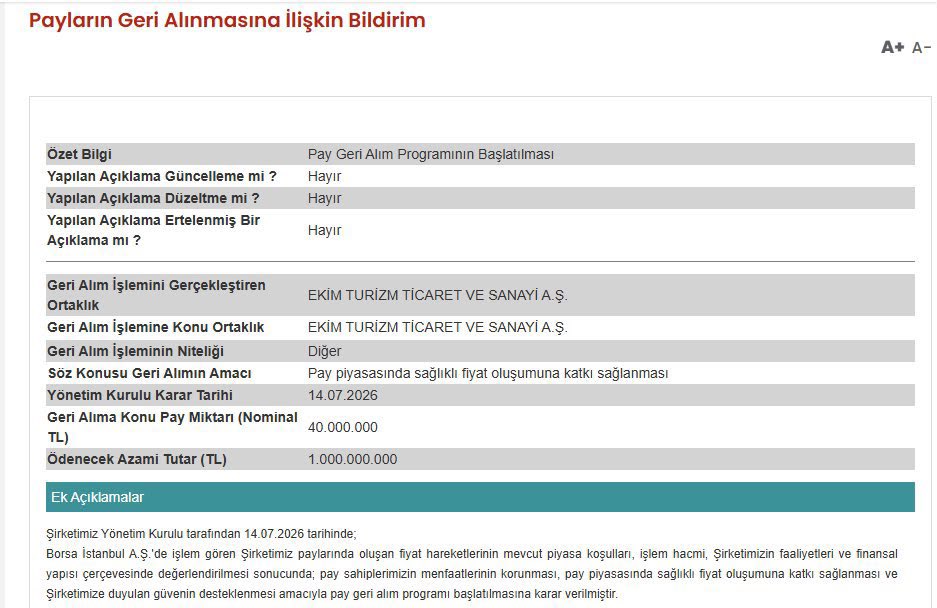 Payların Geri Alınmasına İlişkin Bildirim

A+ A-

| | |
|---|---|
| Özet Bilgi | Pay Geri Alım Programının Başlatılması |
| Yapılan Açıklama Güncelleme mi ? | Hayır |
| Yapılan Açıklama Düzeltme mi ? | Hayır |
| Yapılan Açıklama Ertelenmiş Bir Açıklama mı ? | Hayır |

| | |
|---|---|
| Geri Alım İşlemini Gerçekleştiren Ortaklık | EKİM TURİZM TİCARET VE SANAYİ A.Ş. |
| Geri Alım İşlemine Konu Ortaklık | EKİM TURİZM TİCARET VE SANAYİ A.Ş. |
| Geri Alım İşleminin Niteliği | Diğer |
| Söz Konusu Geri Alımın Amacı | Pay piyasasında sağlıklı fiyat oluşumuna katkı sağlanması |
| Yönetim Kurulu Karar Tarihi | 14.07.2026 |
| Geri Alıma Konu Pay Miktarı (Nominal TL) | 40.000.000 |
| Ödenecek Azami Tutar (TL) | 1.000.000.000 |

Ek Açıklamalar

Şirketimiz Yönetim Kurulu tarafından 14.07.2026 tarihinde;
Borsa İstanbul A.Ş.'de işlem gören Şirketimiz paylarında oluşan fiyat hareketlerinin mevcut piyasa koşulları, işlem hacmi, Şirketimizin faaliyetleri ve finansal yapısı çerçevesinde değerlendirilmesi sonucunda; pay sahiplerimizin menfaatlerinin korunması, pay piyasasında sağlıklı fiyat oluşumuna katkı sağlanması ve Şirketimize duyulan güvenin desteklenmesi amacıyla pay geri alım programı başlatılmasına karar verilmiştir.